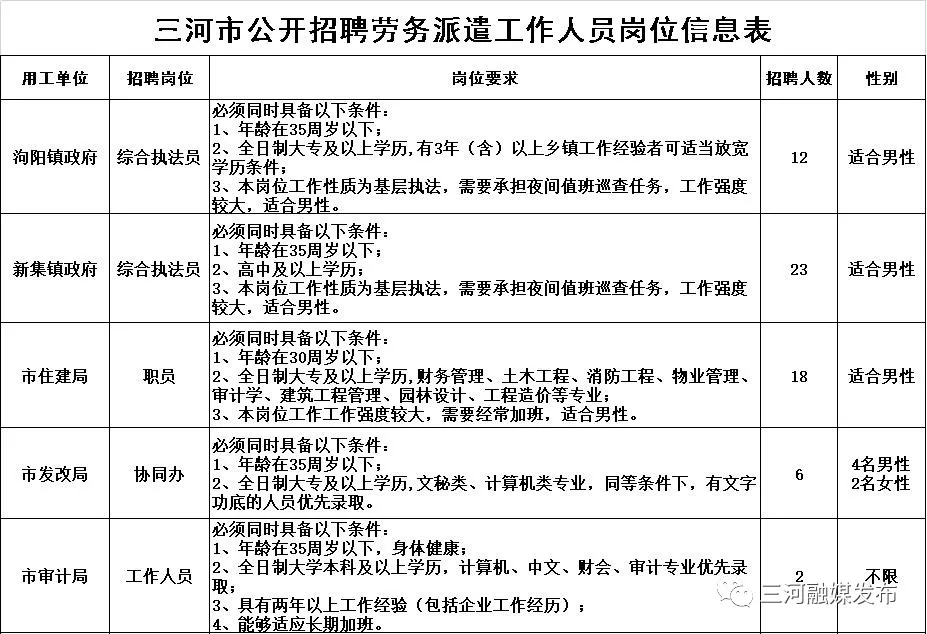 三河市公开招聘劳务派遣工作人员岗位信息表

| 用工单位 | 招聘岗位 | 岗位要求 | 招聘人数 | 性别 |
|---|---|---|---|---|
| 泃阳镇政府 | 综合执法员 | 必须同时具备以下条件：<br>1、年龄在35周岁以下；<br>2、全日制大专及以上学历，有3年（含）以上乡镇工作经验者可适当放宽学历条件；<br>3、本岗位工作性质为基层执法，需要承担夜间值班巡查任务，工作强度较大，适合男性。 | 12 | 适合男性 |
| 新集镇政府 | 综合执法员 | 必须同时具备以下条件：<br>1、年龄在35周岁以下；<br>2、高中及以上学历；<br>3、本岗位工作性质为基层执法，需要承担夜间值班巡查任务，工作强度较大，适合男性。 | 23 | 适合男性 |
| 市住建局 | 职员 | 必须同时具备以下条件：<br>1、年龄在30周岁以下；<br>2、全日制大专及以上学历，财务管理、土木工程、消防工程、物业管理、审计学、建筑工程管理、园林设计、工程造价等专业；<br>3、本岗位工作工作强度较大，需要经常加班，适合男性。 | 18 | 适合男性 |
| 市发改局 | 协同办 | 必须同时具备以下条件：<br>1、年龄在35周岁以下；<br>2、全日制大专及以上学历，文秘类、计算机类专业，同等条件下，有文字功底的人员优先录取。 | 6 | 4名男性<br>2名女性 |
| 市审计局 | 工作人员 | 必须同时具备以下条件：<br>1、年龄在35周岁以下，身体健康；<br>2、全日制大学本科及以上学历，计算机、中文、财会、审计专业优先录取；<br>3、具有两年以上工作经验（包括企业工作经历）；<br>4、能够适应长期加班。 | 2 | 不限 |

三河融媒发布